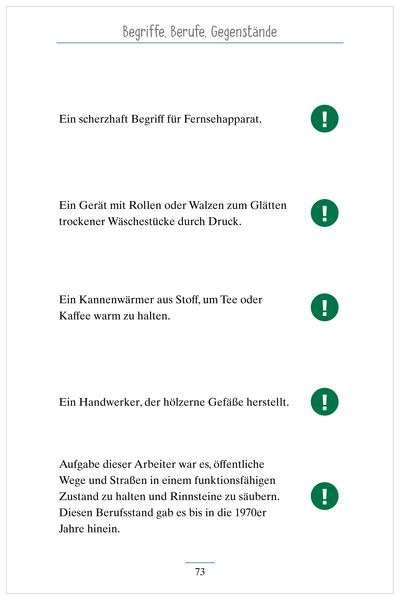 Begriffe, Berufe, Gegenstände

Ein scherzhaft Begriff für Fernsehapparat.

!

Ein Gerät mit Rollen oder Walzen zum Glätten trockener Wäschestücke durch Druck.

!

Ein Kannenwärmer aus Stoff, um Tee oder Kaffee warm zu halten.

!

Ein Handwerker, der hölzerne Gefäße herstellt.

!

Aufgabe dieser Arbeiter war es, öffentliche Wege und Straßen in einem funktionsfähigen Zustand zu halten und Rinnsteine zu säubern. Diesen Berufsstand gab es bis in die 1970er Jahre hinein.

!

73